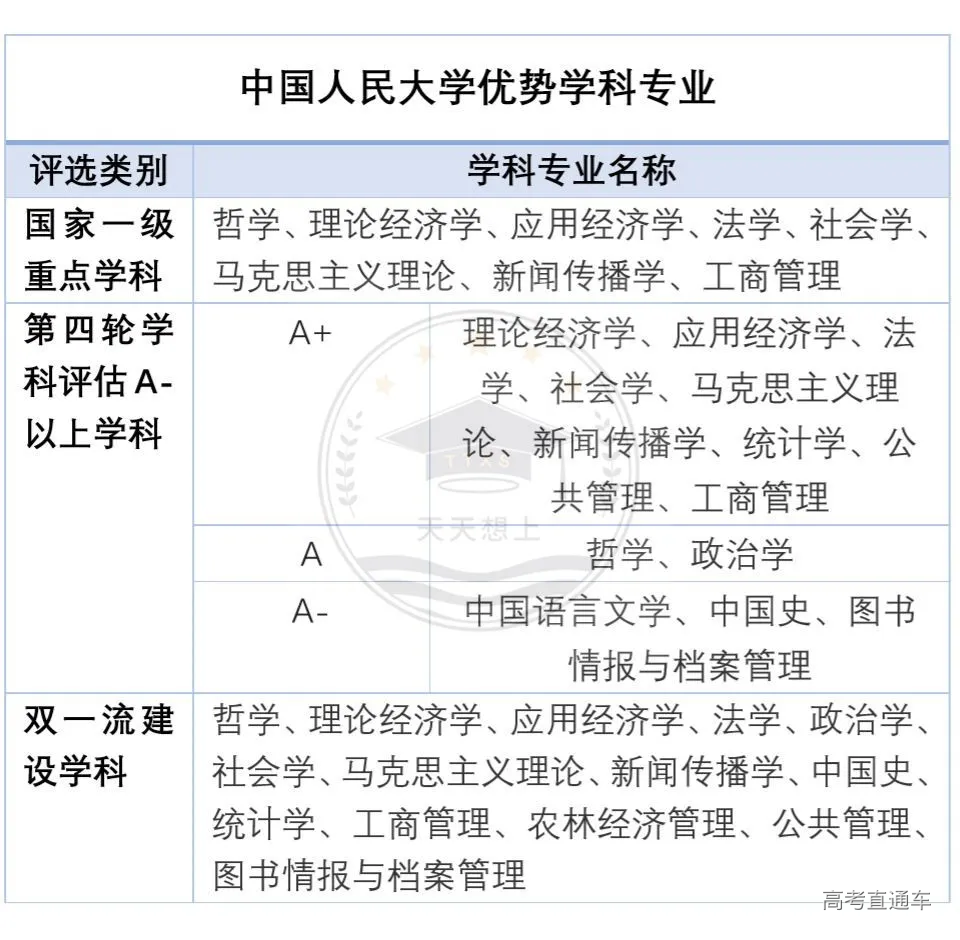 中国人民大学优势学科专业

| 评选类别 | 学科专业名称 | |
|---|---|---|
| 国家一级重点学科 | 哲学、理论经济学、应用经济学、法学、社会学、马克思主义理论、新闻传播学、工商管理 | |
| 第四轮学科评估A-以上学科 | A+ | 理论经济学、应用经济学、法学、社会学、马克思主义理论、新闻传播学、统计学、公共管理、工商管理 |
| | A | 哲学、政治学 |
| | A- | 中国语言文学、中国史、图书情报与档案管理 |
| 双一流建设学科 | 哲学、理论经济学、应用经济学、法学、政治学、社会学、马克思主义理论、新闻传播学、中国史、统计学、工商管理、农林经济管理、公共管理、图书情报与档案管理 | |

TTXS
天天想上

高考直通车